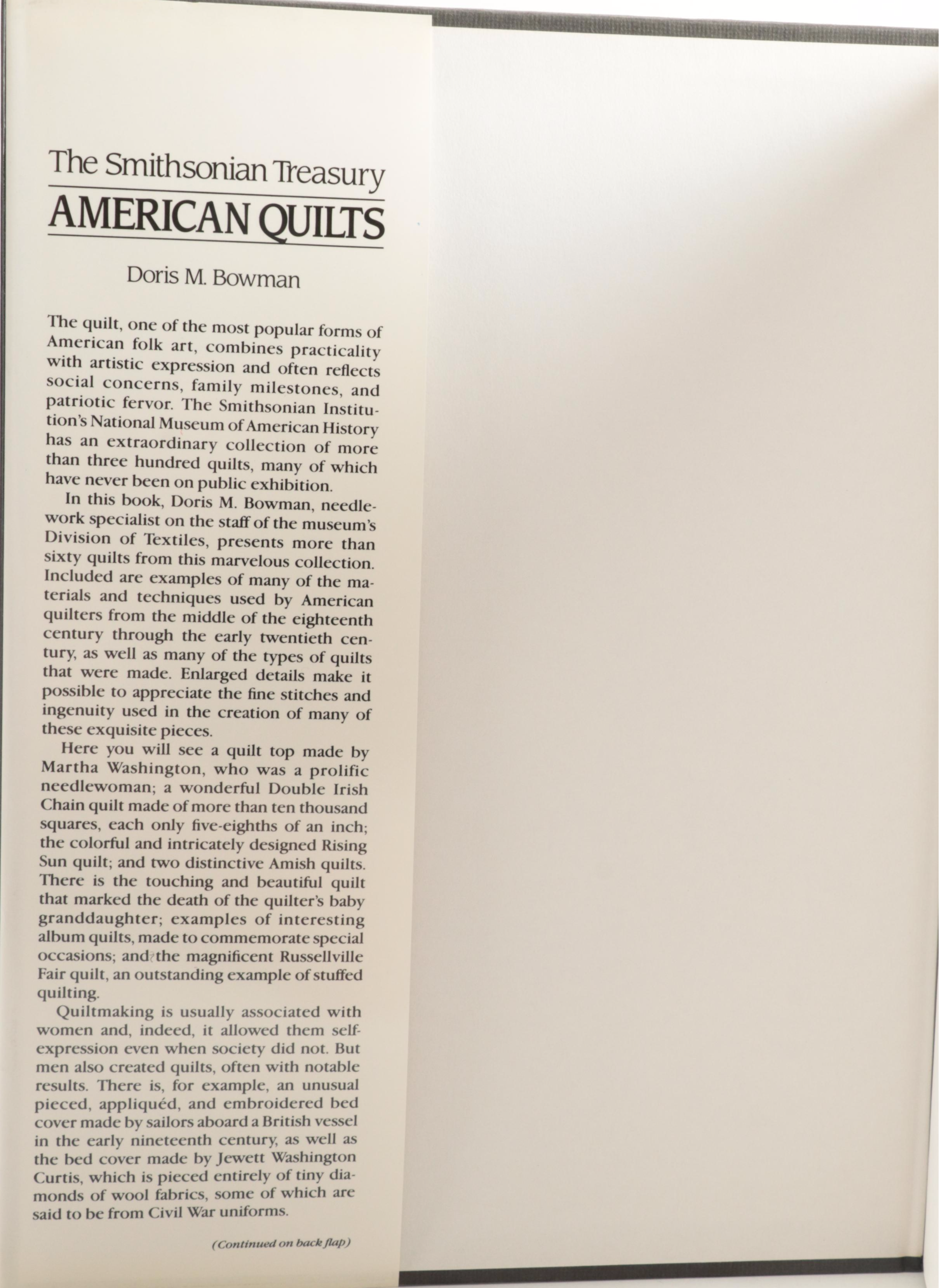 The Smithsonian Treasury
AMERICAN QUILTS

Doris M. Bowman

The quilt, one of the most popular forms of American folk art, combines practicality with artistic expression and often reflects social concerns, family milestones, and patriotic fervor. The Smithsonian Institution's National Museum of American History has an extraordinary collection of more than three hundred quilts, many of which have never been on public exhibition.

In this book, Doris M. Bowman, needlework specialist on the staff of the museum's Division of Textiles, presents more than sixty quilts from this marvelous collection. Included are examples of many of the materials and techniques used by American quilters from the middle of the eighteenth century through the early twentieth century, as well as many of the types of quilts that were made. Enlarged details make it possible to appreciate the fine stitches and ingenuity used in the creation of many of these exquisite pieces.

Here you will see a quilt top made by Martha Washington, who was a prolific needlewoman; a wonderful Double Irish Chain quilt made of more than ten thousand squares, each only five-eighths of an inch; the colorful and intricately designed Rising Sun quilt; and two distinctive Amish quilts. There is the touching and beautiful quilt that marked the death of the quilter's baby granddaughter; examples of interesting album quilts, made to commemorate special occasions; and the magnificent Russellville Fair quilt, an outstanding example of stuffed quilting.

Quiltmaking is usually associated with women and, indeed, it allowed them self-expression even when society did not. But men also created quilts, often with notable results. There is, for example, an unusual pieced, appliquéd, and embroidered bed cover made by sailors aboard a British vessel in the early nineteenth century, as well as the bed cover made by Jewett Washington Curtis, which is pieced entirely of tiny diamonds of wool fabrics, some of which are said to be from Civil War uniforms.

(Continued on back flap)